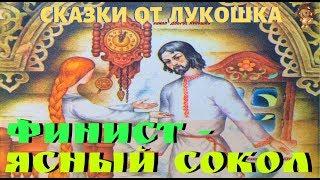 СКАЗКИ ОТ ЛУКОШКА

ФИНИСТ - ЯСНЫЙ СОКОЛ